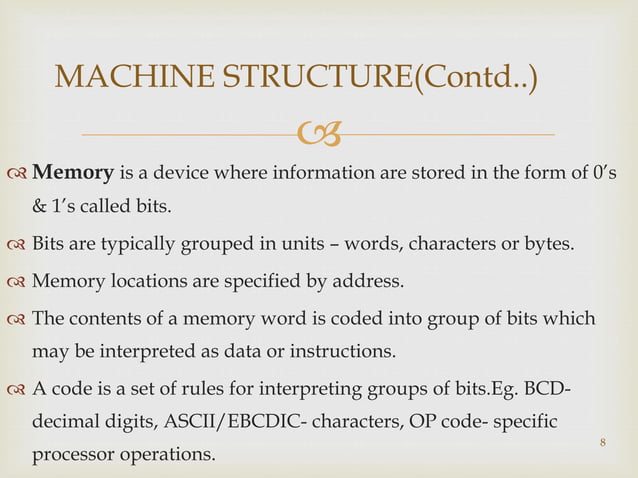 MACHINE STRUCTURE(Contd..)

Memory is a device where information are stored in the form of 0's & 1's called bits.

Bits are typically grouped in units – words, characters or bytes.

Memory locations are specified by address.

The contents of a memory word is coded into group of bits which may be interpreted as data or instructions.

A code is a set of rules for interpreting groups of bits.Eg. BCD-decimal digits, ASCII/EBCDIC- characters, OP code- specific processor operations.

8